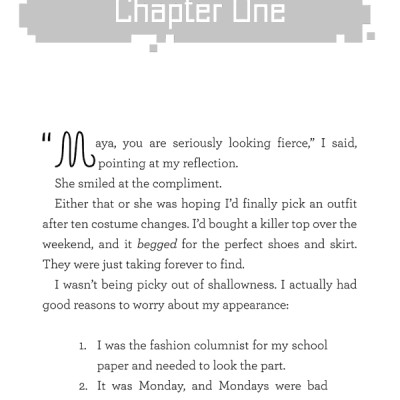 Chapter One

"Maya, you are seriously looking fierce," I said, pointing at my reflection.

She smiled at the compliment.

Either that or she was hoping I'd finally pick an outfit after ten costume changes. I'd bought a killer top over the weekend, and it begged for the perfect shoes and skirt. They were just taking forever to find.

I wasn't being picky out of shallowness. I actually had good reasons to worry about my appearance:

1. I was the fashion columnist for my school paper and needed to look the part.
2. It was Monday, and Mondays were bad